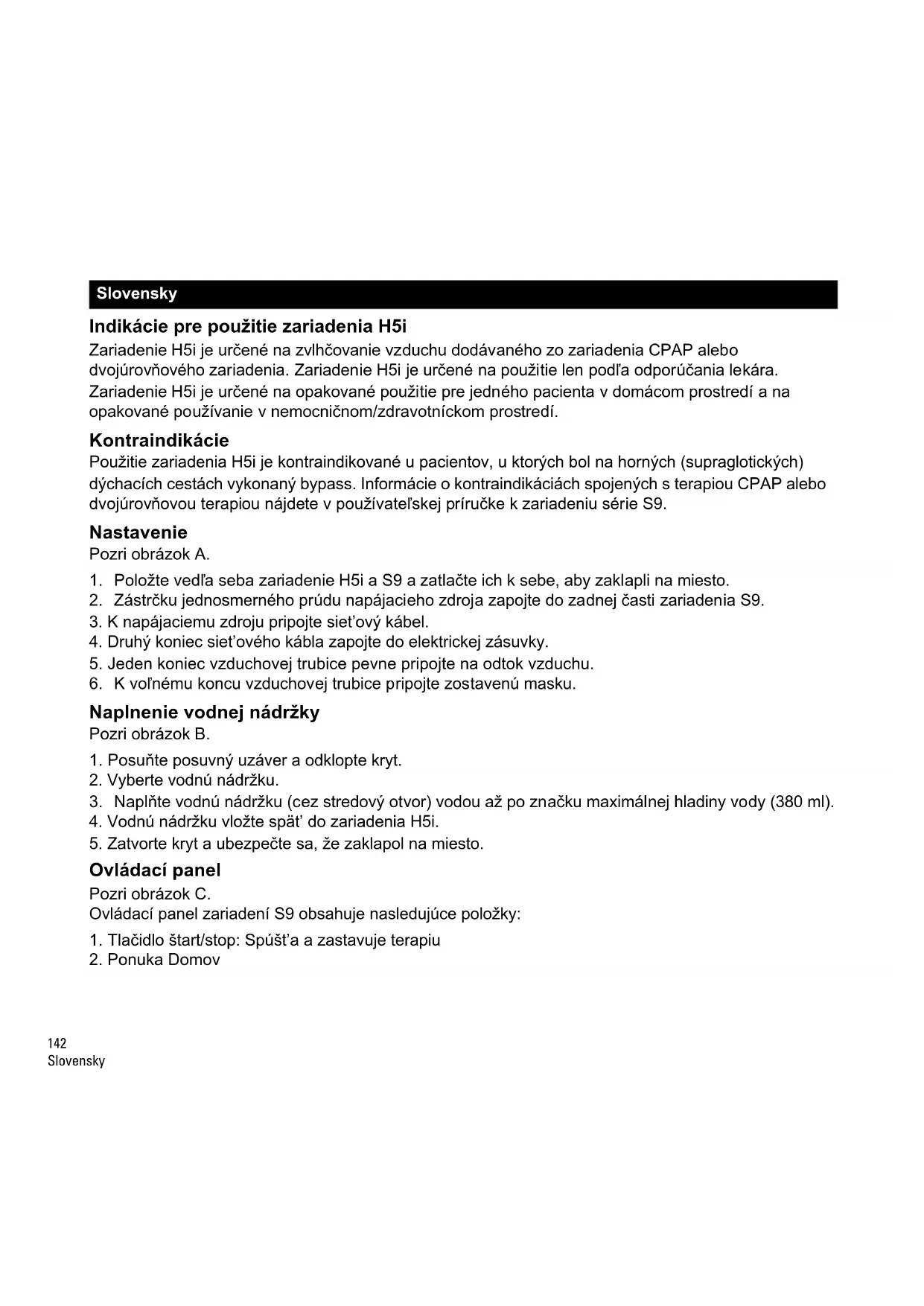 Slovensky

Indikácie pre použitie zariadenia H5i

Zariadenie H5i je určené na zvlhčovanie vzduchu dodávaného zo zariadenia CPAP alebo dvojúrovňového zariadenia. Zariadenie H5i je určené na použitie len podľa odporúčania lekára. Zariadenie H5i je určené na opakované použitie pre jedného pacienta v domácom prostredí a na opakované používanie v nemocničnom/zdravotníckom prostredí.

Kontraindikácie

Použitie zariadenia H5i je kontraindikované u pacientov, u ktorých bol na horných (supraglotických) dýchacích cestách vykonaný bypass. Informácie o kontraindikáciách spojených s terapiou CPAP alebo dvojúrovňovou terapiou nájdete v používateľskej príručke k zariadeniu série S9.

Nastavenie

Pozri obrázok A.

1. Položte vedľa seba zariadenie H5i a S9 a zatlačte ich k sebe, aby zaklapli na miesto.
2. Zástrčku jednosmerného prúdu napájacieho zdroja zapojte do zadnej časti zariadenia S9.
3. K napájaciemu zdroju pripojte sieťový kábel.
4. Druhý koniec sieťového kábla zapojte do elektrickej zásuvky.
5. Jeden koniec vzduchovej trubice pevne pripojte na odtok vzduchu.
6. K voľnému koncu vzduchovej trubice pripojte zostavenú masku.

Naplnenie vodnej nádržky

Pozri obrázok B.

1. Posuňte posuvný uzáver a odklopte kryt.
2. Vyberte vodnú nádržku.
3. Naplňte vodnú nádržku (cez stredový otvor) vodou až po značku maximálnej hladiny vody (380 ml).
4. Vodnú nádržku vložte späť do zariadenia H5i.
5. Zatvorte kryt a ubezpečte sa, že zaklapol na miesto.

Ovládací panel

Pozri obrázok C.
Ovládací panel zariadení S9 obsahuje nasledujúce položky:

1. Tlačidlo štart/stop: Spúšťa a zastavuje terapiu
2. Ponuka Domov

142
Slovensky